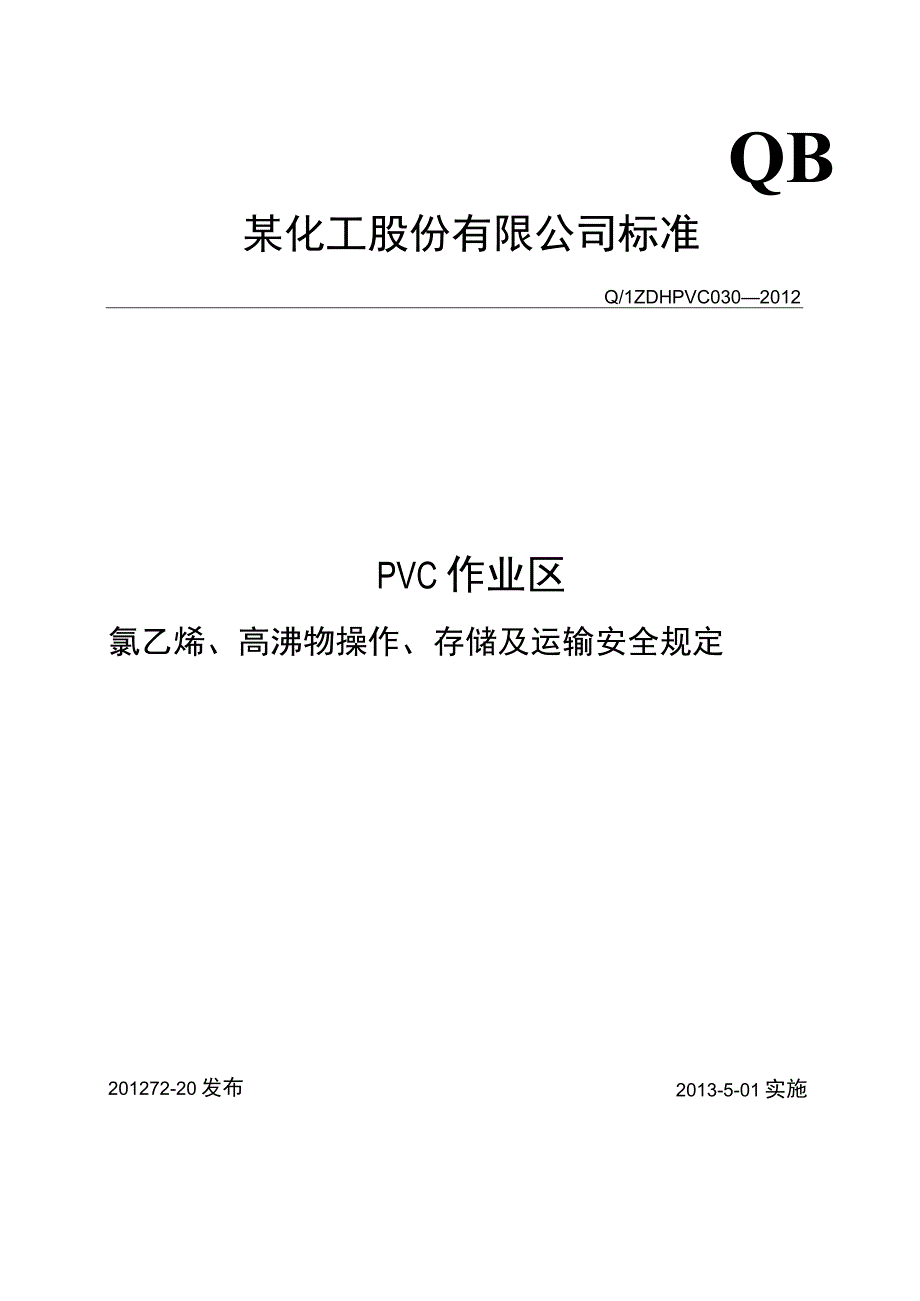 QB

某化工股份有限公司标准

Q/1ZDHPVC030—2012

PVC作业区

氯乙烯、高沸物操作、存储及运输安全规定

201272-20发布

2013-5-01实施